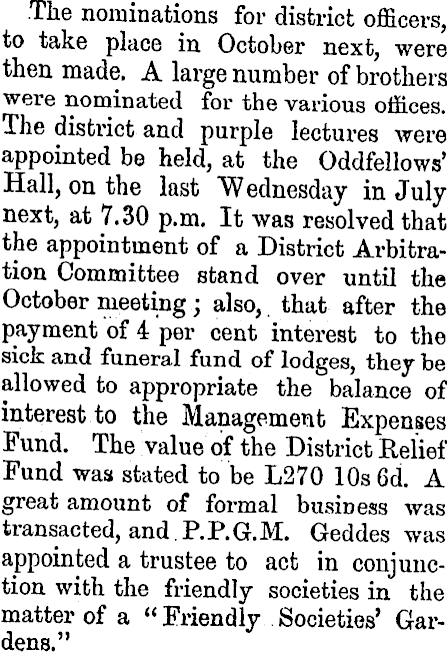 The nominations for district officers, to take place in October next, were then made. A large number of brothers were nominated for the various offices. The district and purple lectures were appointed be held, at the Oddfellows' Hall, on the last Wednesday in July next, at 7.30 p.m. It was resolved that the appointment of a District Arbitration Committee stand over until the October meeting; also, that after the payment of 4 per cent interest to the sick and funeral fund of lodges, they be allowed to appropriate the balance of interest to the Management Expenses Fund. The value of the District Relief Fund was stated to be L270 10s 6d. A great amount of formal business was transacted, and P.P.G.M. Geddes was appointed a trustee to act in conjunction with the friendly societies in the matter of a "Friendly Societies' Gardens."